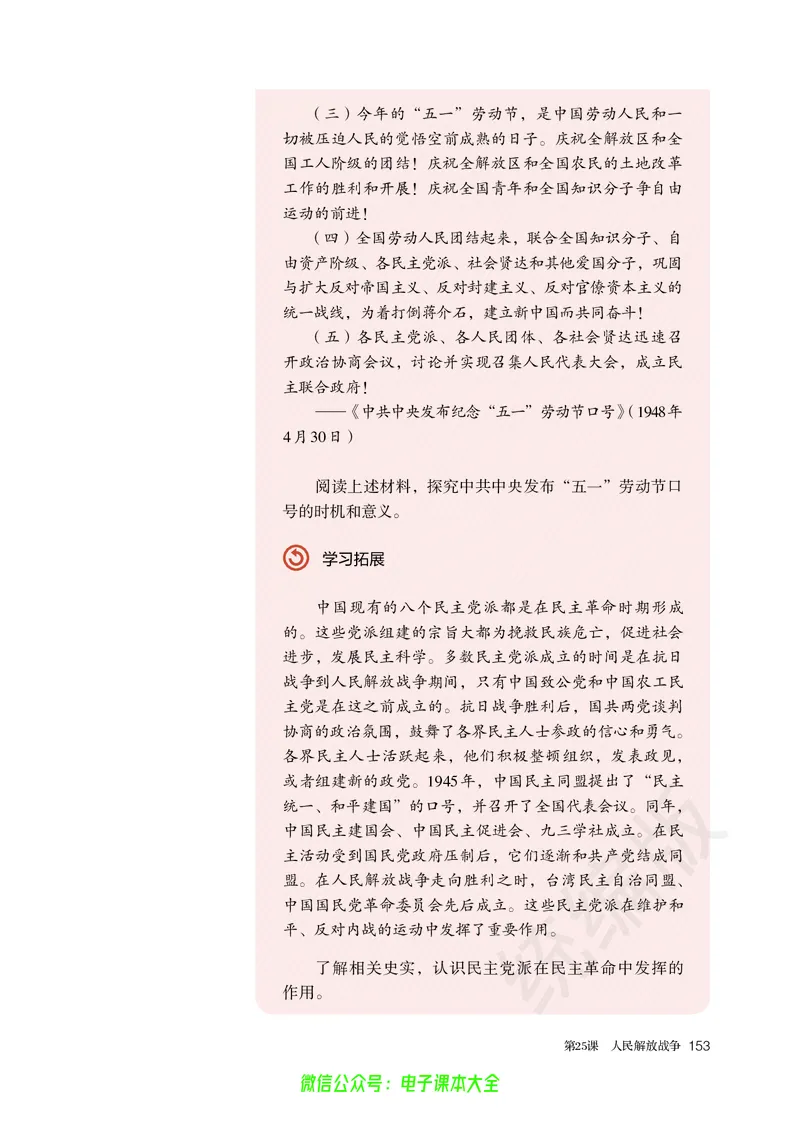 （三）今年的“五一”劳动节，是中国劳动人民和一切被压迫人民的觉悟空前成熟的日子。庆祝全解放区和全国工人阶级的团结！庆祝全解放区和全国农民的土地改革工作的胜利和开展！庆祝全国青年和全国知识分子争自由运动的前进！

（四）全国劳动人民团结起来，联合全国知识分子、自由资产阶级、各民主党派、社会贤达和其他爱国分子，巩固与扩大反对帝国主义、反对封建主义、反对官僚资本主义的统一战线，为着打倒蒋介石，建立新中国而共同奋斗！

（五）各民主党派、各人民团体、各社会贤达迅速召开政治协商会议，讨论并实现召集人民代表大会，成立民主联合政府！

——《中共中央发布纪念“五一”劳动节口号》（1948年4月30日）

阅读上述材料，探究中共中央发布“五一”劳动节口号的时机和意义。

学习拓展

中国现有的八个民主党派都是在民主革命时期形成的。这些党派组建的宗旨大都为挽救民族危亡，促进社会进步，发展民主科学。多数民主党派成立的时间是在抗日战争到人民解放战争期间，只有中国致公党和中国农工民主党是在这之前成立的。抗日战争胜利后，国共两党谈判协商的政治氛围，鼓舞了各界民主人士参政的信心和勇气。各界民主人士活跃起来，他们积极整顿组织，发表政见，或者组建新的政党。1945年，中国民主同盟提出了“民主统一、和平建国”的口号，并召开了全国代表会议。同年，中国民主建国会、中国民主促进会、九三学社成立。在民主活动受到国民党政府压制后，它们逐渐和共产党结成同盟。在人民解放战争走向胜利之时，台湾民主自治同盟、中国国民党革命委员会先后成立。这些民主党派在维护和平、反对内战的运动中发挥了重要作用。

了解相关史实，认识民主党派在民主革命中发挥的作用。

第25课 人民解放战争 153

微信公众号：电子课本大全